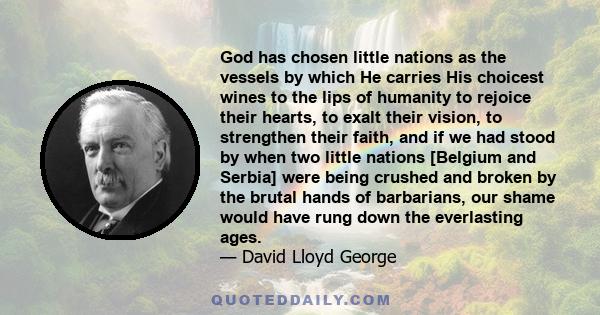 God has chosen little nations as the vessels by which He carries His choicest wines to the lips of humanity to rejoice their hearts, to exalt their vision, to strengthen their faith, and if we had stood by when two little nations [Belgium and Serbia] were being crushed and broken by the brutal hands of barbarians, our shame would have rung down the everlasting ages.
— David Lloyd George

QUOTEDDAILY.COM